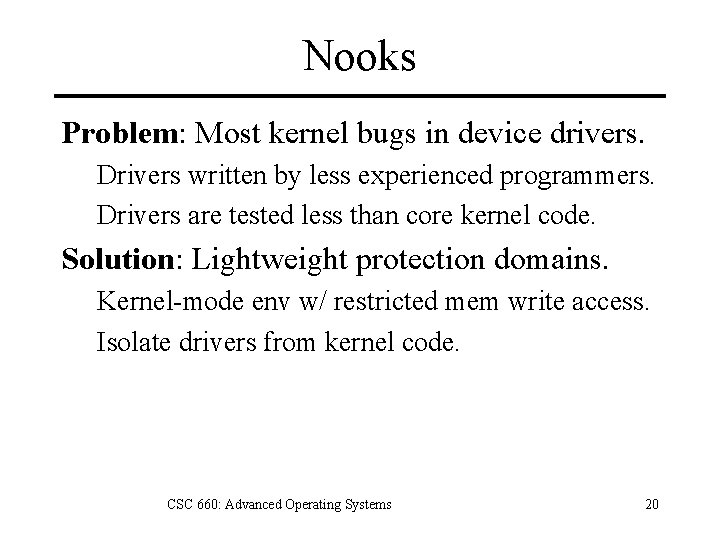 Nooks

Problem: Most kernel bugs in device drivers.

Drivers written by less experienced programmers.

Drivers are tested less than core kernel code.

Solution: Lightweight protection domains.

Kernel-mode env w/ restricted mem write access.

Isolate drivers from kernel code.

CSC 660: Advanced Operating Systems

20